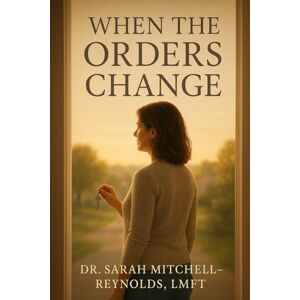 WHEN THE ORDERS CHANGE

DR. SARAH MITCHELL-REYNOLDS, LMFT